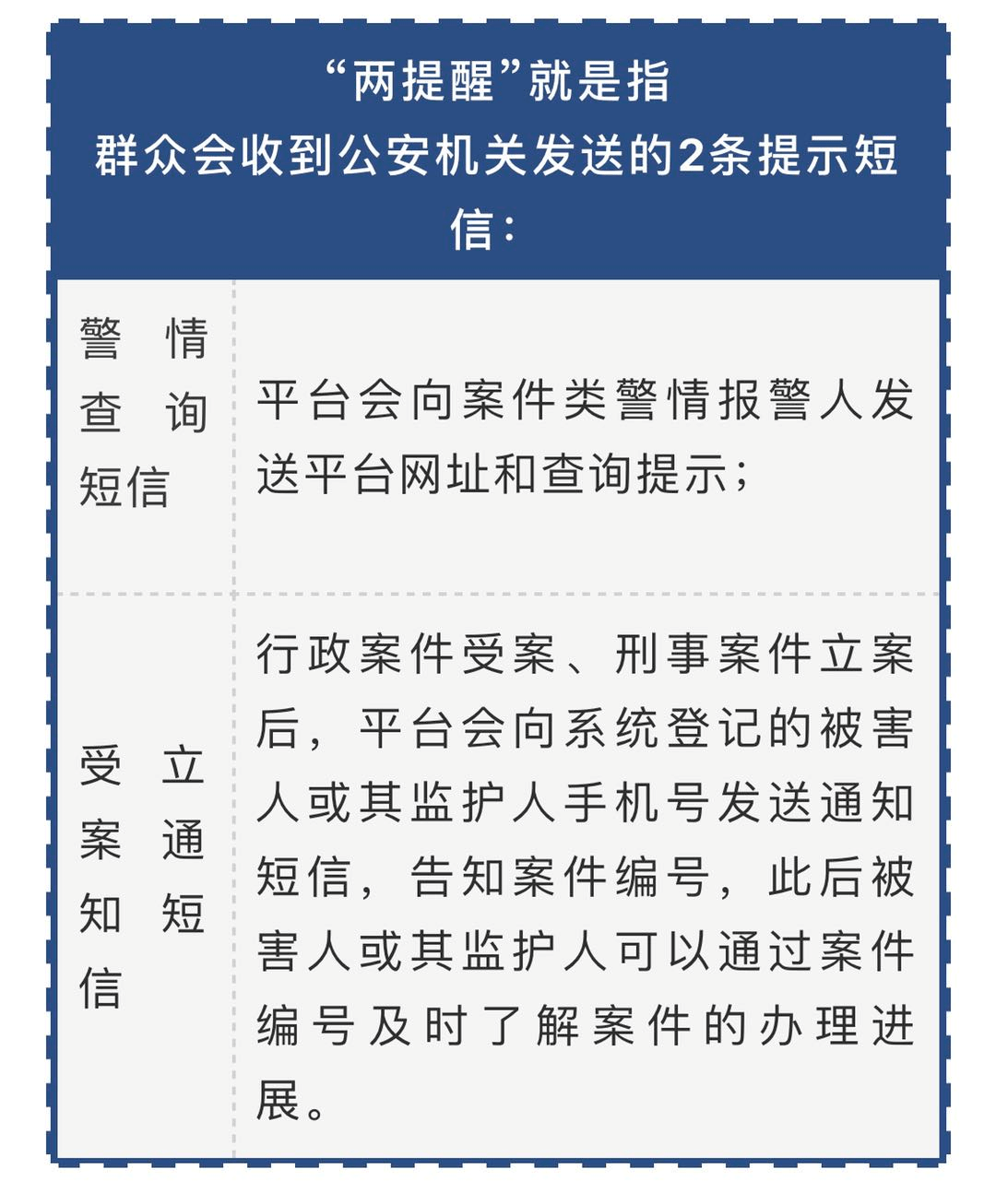 “两提醒”就是指
群众会收到公安机关发送的2条提示短信：

| 警情查询短信 | 平台会向案件类警情报警人发送平台网址和查询提示； |
|---|---|
| 受立案通知短信 | 行政案件受案、刑事案件立案后，平台会向系统登记的被害人或其监护人手机号发送通知短信，告知案件编号，此后被害人或其监护人可以通过案件编号及时了解案件的办理进展。 |